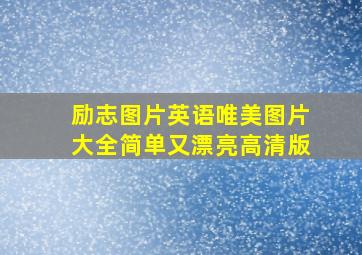 励志图片英语唯美图片大全简单又漂亮高清版